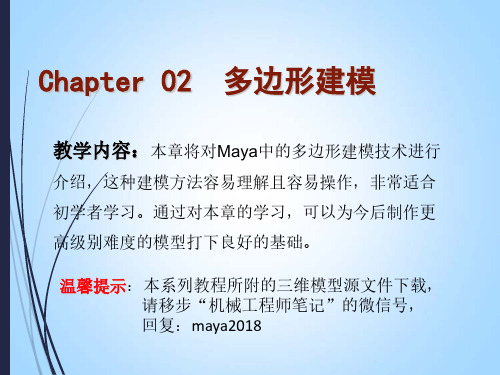 Chapter 02 多边形建模

教学内容：本章将对Maya中的多边形建模技术进行介绍，这种建模方法容易理解且容易操作，非常适合初学者学习。通过对本章的学习，可以为今后制作更高级别难度的模型打下良好的基础。

温馨提示：本系列教程所附的三维模型源文件下载，请移步“机械工程师笔记”的微信号，回复：maya2018